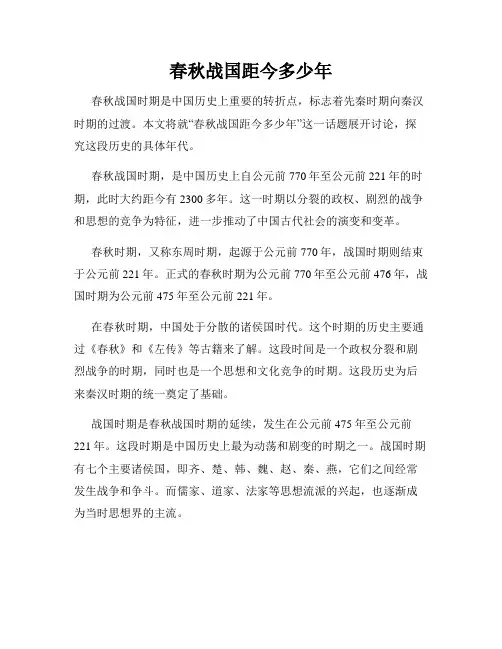 春秋战国距今多少年

春秋战国时期是中国历史上重要的转折点，标志着先秦时期向秦汉时期的过渡。本文将就“春秋战国距今多少年”这一话题展开讨论，探究这段历史的具体年代。

春秋战国时期，是中国历史上自公元前 770 年至公元前 221 年的时期，此时大约距今有 2300 多年。这一时期以分裂的政权、剧烈的战争和思想的竞争为特征，进一步推动了中国古代社会的演变和变革。

春秋时期，又称东周时期，起源于公元前 770 年，战国时期则结束于公元前 221 年。正式的春秋时期为公元前 770 年至公元前 476 年，战国时期为公元前 475 年至公元前 221 年。

在春秋时期，中国处于分散的诸侯国时代。这个时期的历史主要通过《春秋》和《左传》等古籍来了解。这段时间是一个政权分裂和剧烈战争的时期，同时也是一个思想和文化竞争的时期。这段历史为后来秦汉时期的统一奠定了基础。

战国时期是春秋战国时期的延续，发生在公元前 475 年至公元前 221 年。这段时期是中国历史上最为动荡和剧变的时期之一。战国时期有七个主要诸侯国，即齐、楚、韩、魏、赵、秦、燕，它们之间经常发生战争和争斗。而儒家、道家、法家等思想流派的兴起，也逐渐成为当时思想界的主流。